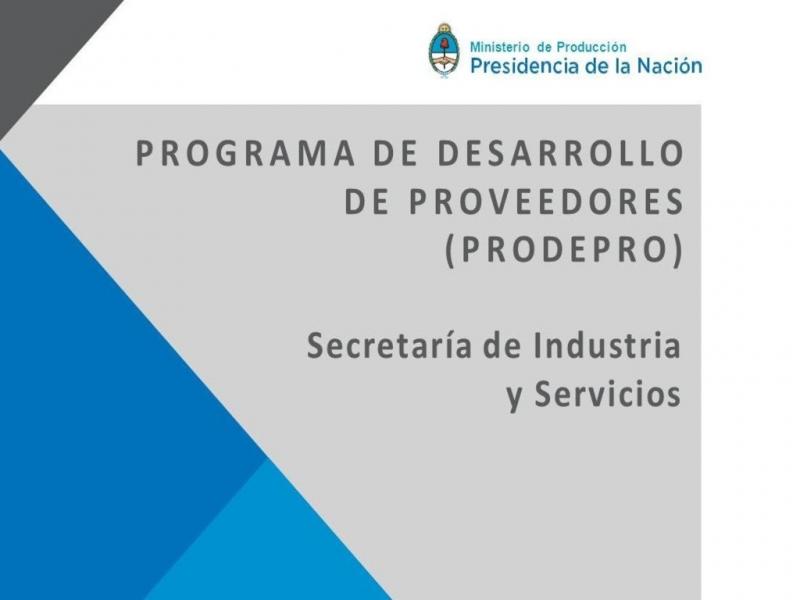 Ministerio de Producción
Presidencia de la Nación

PROGRAMA DE DESARROLLO DE PROVEEDORES (PRODEPRO)

Secretaría de Industria y Servicios